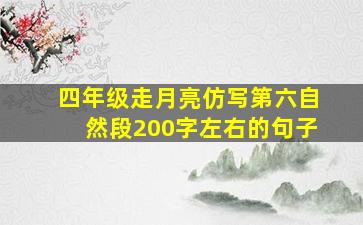 四年级走月亮仿写第六自然段200字左右的句子